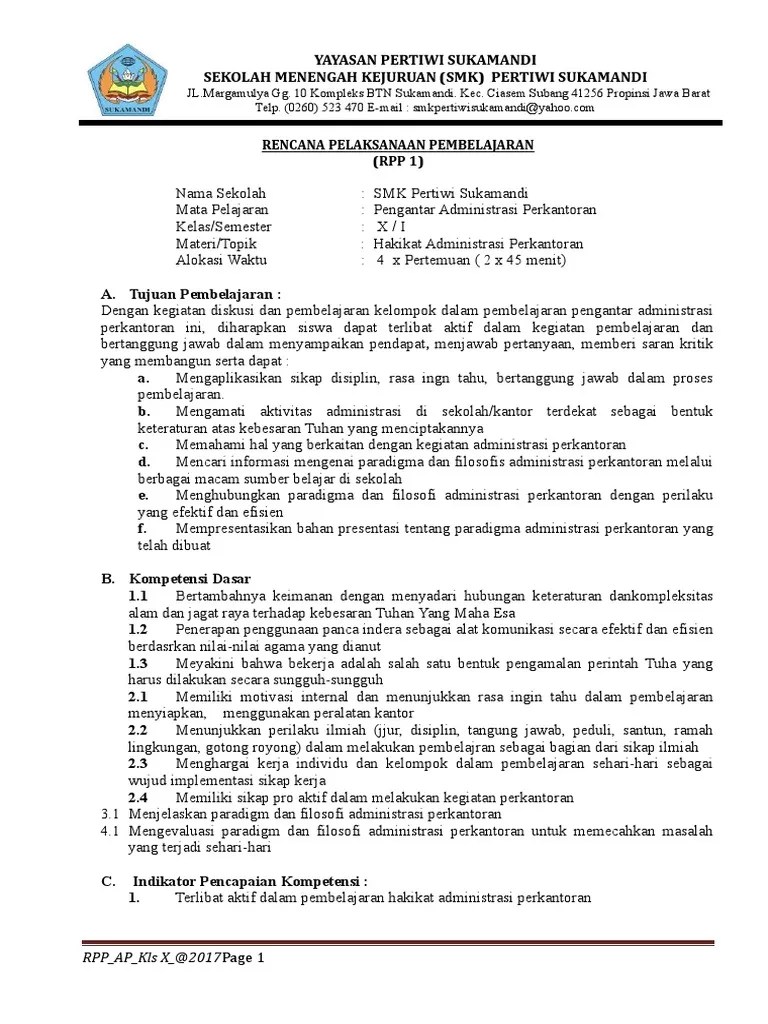 SUKAMANDI

YAYASAN PERTIWI SUKAMANDI
SEKOLAH MENENGAH KEJURUAN (SMK) PERTIWI SUKAMANDI
JL.Margamulya Gg. 10 Kompleks BTN Sukamandi. Kec. Ciasem Subang 41256 Propinsi Jawa Barat
Telp. (0260) 523 470 E-mail : smkpertiwisukamandi@yahoo.com

RENCANA PELAKSANAAN PEMBELAJARAN
(RPP 1)

Nama Sekolah : SMK Pertiwi Sukamandi
Mata Pelajaran : Pengantar Administrasi Perkantoran
Kelas/Semester : X / I
Materi/Topik : Hakikat Administrasi Perkantoran
Alokasi Waktu : 4 x Pertemuan ( 2 x 45 menit)

A. Tujuan Pembelajaran :
Dengan kegiatan diskusi dan pembelajaran kelompok dalam pembelajaran pengantar administrasi perkantoran ini, diharapkan siswa dapat terlibat aktif dalam kegiatan pembelajaran dan bertanggung jawab dalam menyampaikan pendapat, menjawab pertanyaan, memberi saran kritik yang membangun serta dapat :
a. Mengaplikasikan sikap disiplin, rasa ingn tahu, bertanggung jawab dalam proses pembelajaran.
b. Mengamati aktivitas administrasi di sekolah/kantor terdekat sebagai bentuk keteraturan atas kebesaran Tuhan yang menciptakannya
c. Memahami hal yang berkaitan dengan kegiatan administrasi perkantoran
d. Mencari informasi mengenai paradigma dan filosofis administrasi perkantoran melalui berbagai macam sumber belajar di sekolah
e. Menghubungkan paradigma dan filosofi administrasi perkantoran dengan perilaku yang efektif dan efisien
f. Mempresentasikan bahan presentasi tentang paradigma administrasi perkantoran yang telah dibuat

B. Kompetensi Dasar
1.1 Bertambahnya keimanan dengan menyadari hubungan keteraturan dankompleksitas alam dan jagat raya terhadap kebesaran Tuhan Yang Maha Esa
1.2 Penerapan penggunaan panca indera sebagai alat komunikasi secara efektif dan efisien berdasrkan nilai-nilai agama yang dianut
1.3 Meyakini bahwa bekerja adalah salah satu bentuk pengamalan perintah Tuha yang harus dilakukan secara sungguh-sungguh
2.1 Memiliki motivasi internal dan menunjukkan rasa ingin tahu dalam pembelajaran menyiapkan, menggunakan peralatan kantor
2.2 Menunjukkan perilaku ilmiah (jjur, disiplin, tangung jawab, peduli, santun, ramah lingkungan, gotong royong) dalam melakukan pembelajran sebagai bagian dari sikap ilmiah
2.3 Menghargai kerja individu dan kelompok dalam pembelajaran sehari-hari sebagai wujud implementasi sikap kerja
2.4 Memiliki sikap pro aktif dalam melakukan kegiatan perkantoran
3.1 Menjelaskan paradigm dan filosofi administrasi perkantoran
4.1 Mengevaluasi paradigm dan filosofi administrasi perkantoran untuk memecahkan masalah yang terjadi sehari-hari

C. Indikator Pencapaian Kompetensi :
1. Terlibat aktif dalam pembelajaran hakikat administrasi perkantoran

RPP_AP_Kls X_@2017Page 1